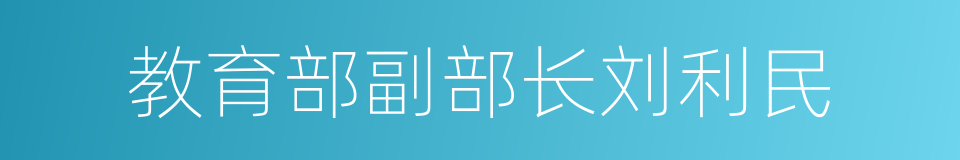 教育部副部长刘利民